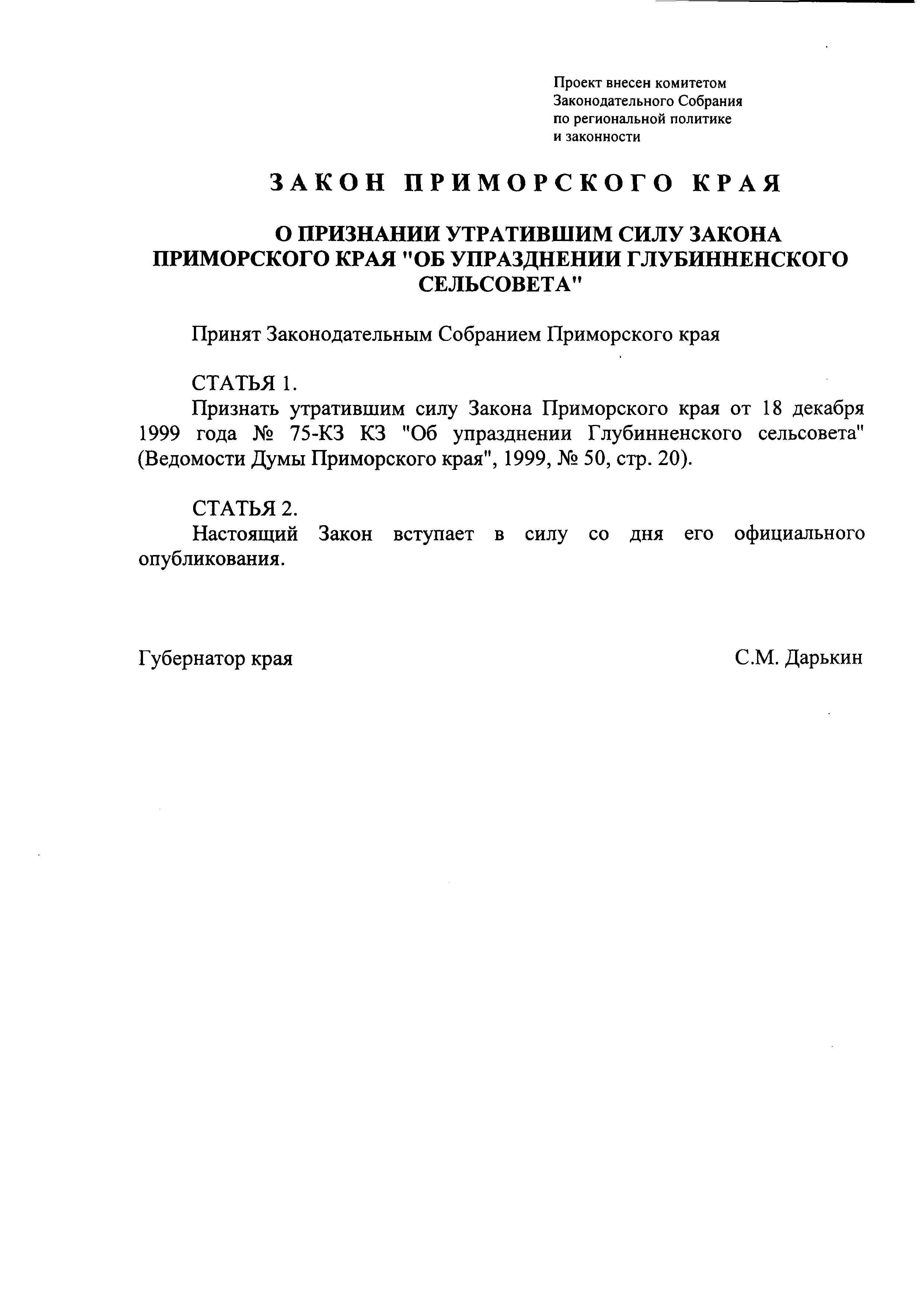 Проект внесен комитетом Законодательного Собрания по региональной политике и законности

ЗАКОН ПРИМОРСКОГО КРАЯ

О ПРИЗНАНИИ УТРАТИВШИМ СИЛУ ЗАКОНА ПРИМОРСКОГО КРАЯ "ОБ УПРАЗДНЕНИИ ГЛУБИННЕНСКОГО СЕЛЬСОВЕТА"

Принят Законодательным Собранием Приморского края

СТАТЬЯ 1.
Признать утратившим силу Закона Приморского края от 18 декабря 1999 года № 75-КЗ КЗ "Об упразднении Глубинненского сельсовета" (Ведомости Думы Приморского края", 1999, № 50, стр. 20).

СТАТЬЯ 2.
Настоящий Закон вступает в силу со дня его официального опубликования.

Губернатор края

С.М. Дарькин